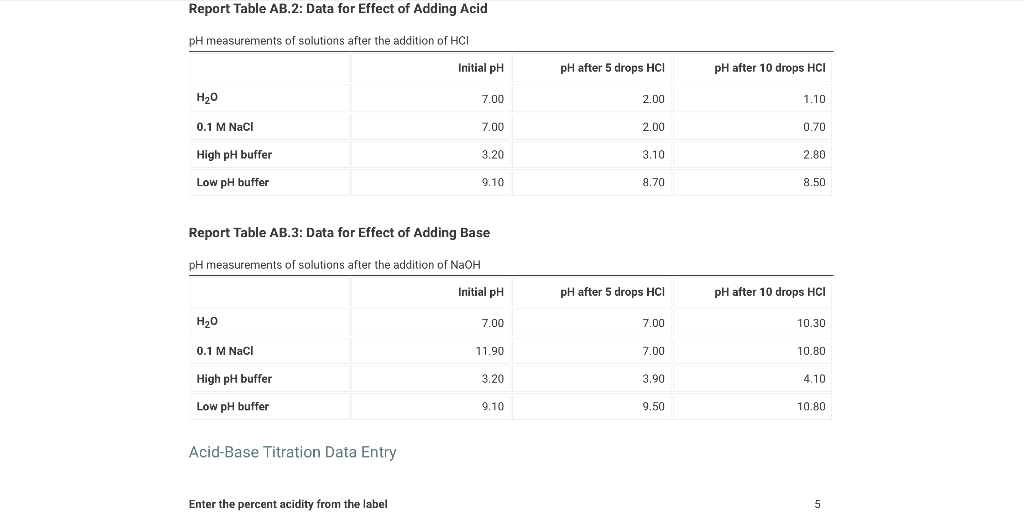 Report Table AB.2: Data for Effect of Adding Acid

pH measurements of solutions after the addition of HCl

| | Initial pH | pH after 5 drops HCl | pH after 10 drops HCl |
|---|---|---|---|
| $H_2O$ | 7.00 | 2.00 | 1.10 |
| 0.1 M NaCl | 7.00 | 2.00 | 0.70 |
| High pH buffer | 3.20 | 3.10 | 2.80 |
| Low pH buffer | 9.10 | 8.70 | 8.50 |

Report Table AB.3: Data for Effect of Adding Base

pH measurements of solutions after the addition of NaOH

| | Initial pH | pH after 5 drops HCl | pH after 10 drops HCl |
|---|---|---|---|
| $H_2O$ | 7.00 | 7.00 | 10.30 |
| 0.1 M NaCl | 11.90 | 7.00 | 10.80 |
| High pH buffer | 3.20 | 3.90 | 4.10 |
| Low pH buffer | 9.10 | 9.50 | 10.80 |

Acid-Base Titration Data Entry

Enter the percent acidity from the label 5